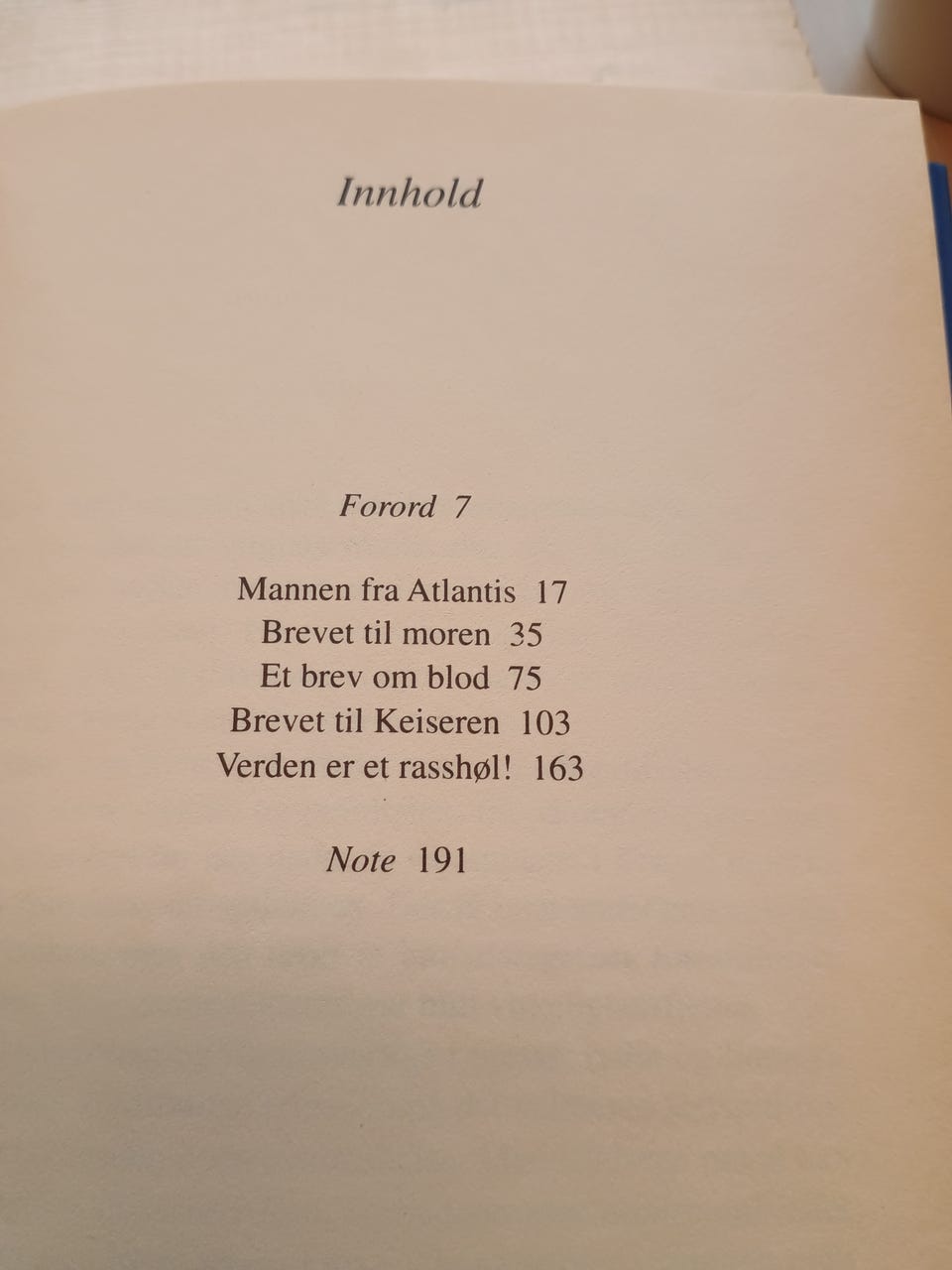 Innhold

Forord 7

Mannen fra Atlantis 17
Brevet til moren 35
Et brev om blod 75
Brevet til Keiseren 103
Verden er et rasshøl! 163

Note 191